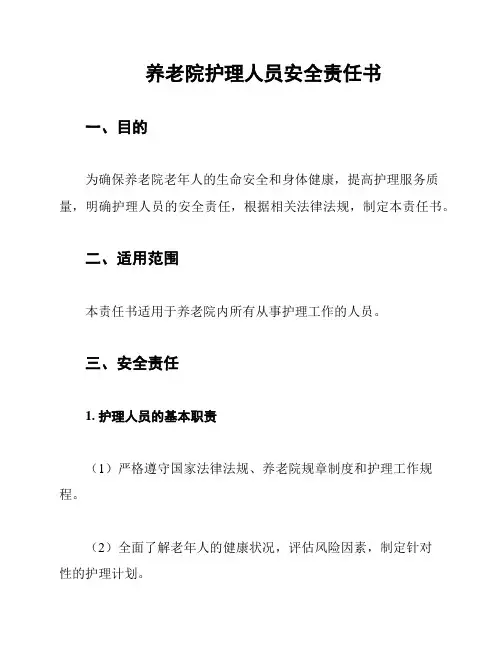 养老院护理人员安全责任书

一、目的

为确保养老院老年人的生命安全和身体健康，提高护理服务质量，明确护理人员的安全责任，根据相关法律法规，制定本责任书。

二、适用范围

本责任书适用于养老院内所有从事护理工作的人员。

三、安全责任

1. 护理人员的基本职责

（1）严格遵守国家法律法规、养老院规章制度和护理工作规程。

（2）全面了解老年人的健康状况，评估风险因素，制定针对性的护理计划。